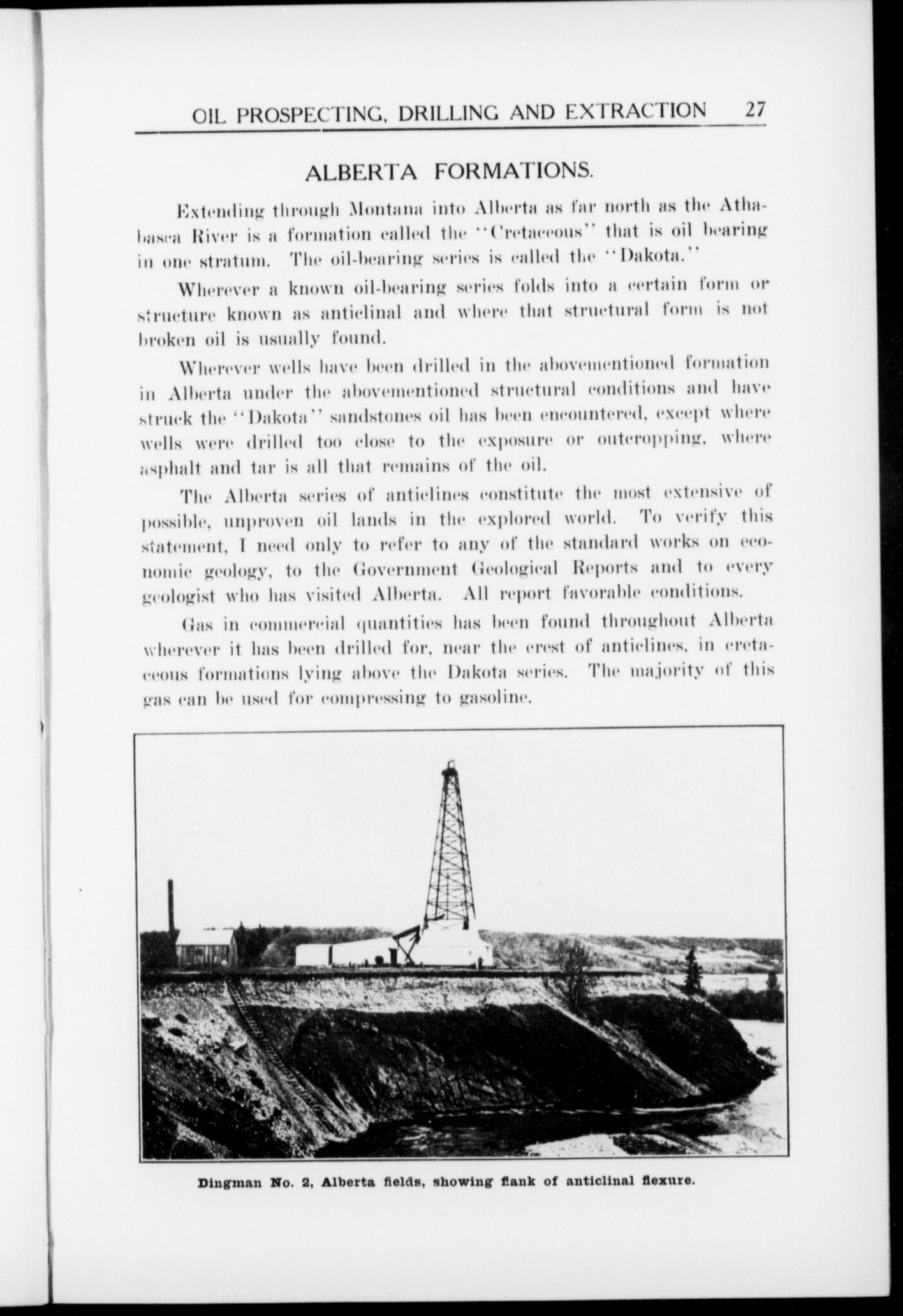 OIL PROSPECTING, DRILLING AND EXTRACTION 27

ALBERTA FORMATIONS.

Extending through Montana into Alberta as far north as the Athabasca River is a formation called the "Cretaceous" that is oil bearing in one stratum. The oil-bearing series is called the "Dakota."

Wherever a known oil-bearing series folds into a certain form or structure known as anticlinal and where that structural form is not broken oil is usually found.

Wherever wells have been drilled in the abovementioned formation in Alberta under the abovementioned structural conditions and have struck the "Dakota" sandstones oil has been encountered, except where wells were drilled too close to the exposure or outcropping, where asphalt and tar is all that remains of the oil.

The Alberta series of anticlines constitute the most extensive of possible, unproven oil lands in the explored world. To verify this statement, I need only to refer to any of the standard works on economic geology, to the Government Geological Reports and to every geologist who has visited Alberta. All report favorable conditions.

Gas in commercial quantities has been found throughout Alberta wherever it has been drilled for, near the crest of anticlines, in cretaceous formations lying above the Dakota series. The majority of this gas can be used for compressing to gasoline.

Dingman No. 2, Alberta fields, showing flank of anticlinal flexure.